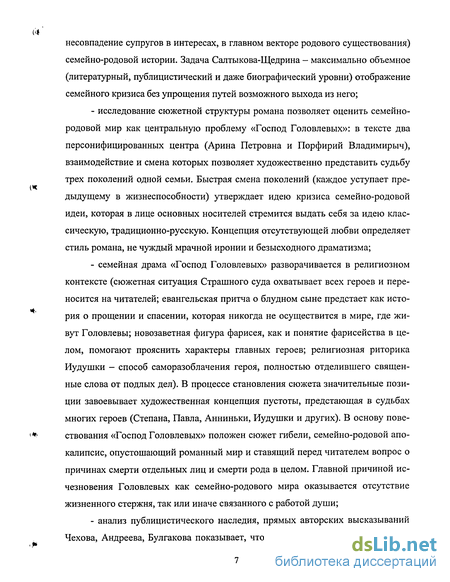 несовпадение супругов в интересах, в главном векторе родового существования) семейно-родовой истории. Задача Салтыкова-Щедрина – максимально объемное (литературный, публицистический и даже биографический уровни) отображение семейного кризиса без упрощения путей возможного выхода из него;

- исследование сюжетной структуры романа позволяет оценить семейно-родовой мир как центральную проблему «Господ Головлевых»: в тексте два персонифицированных центра (Арина Петровна и Порфирий Владимирыч), взаимодействие и смена которых позволяет художественно представить судьбу трех поколений одной семьи. Быстрая смена поколений (каждое уступает предыдущему в жизнеспособности) утверждает идею кризиса семейно-родовой идеи, которая в лице основных носителей стремится выдать себя за идею классическую, традиционно-русскую. Концепция отсутствующей любви определяет стиль романа, не чуждый мрачной иронии и безысходного драматизма;

- семейная драма «Господ Головлевых» разворачивается в религиозном контексте (сюжетная ситуация Страшного суда охватывает всех героев и переносится на читателей; евангельская притча о блудном сыне предстает как история о прощении и спасении, которая никогда не осуществится в мире, где живут Головлевы; новозаветная фигура фарисея, как и понятие фарисейства в целом, помогают прояснить характеры главных героев; религиозная риторика Иудушки – способ саморазоблачения героя, полностью отделившего священные слова от подлых дел). В процессе становления сюжета значительные позиции завоевывает художественная концепция пустоты, предстающая в судьбах многих героев (Степана, Павла, Анниньки, Иудушки и других). В основу повествования «Господ Головлевых» положен сюжет гибели, семейно-родовой апокалипсис, опустошающий романный мир и ставящий перед читателем вопрос о причинах смерти отдельных лиц и смерти рода в целом. Главной причиной исчезновения Головлевых как семейно-родового мира оказывается отсутствие жизненного стержня, так или иначе связанного с работой души;

- анализ публицистического наследия, прямых авторских высказываний Чехова, Андреева, Булгакова показывает, что

7

dsLib.net
библиотека диссертаций